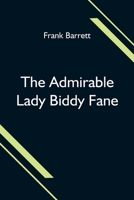 Frank Barrett

The Admirable Lady Biddy Fane